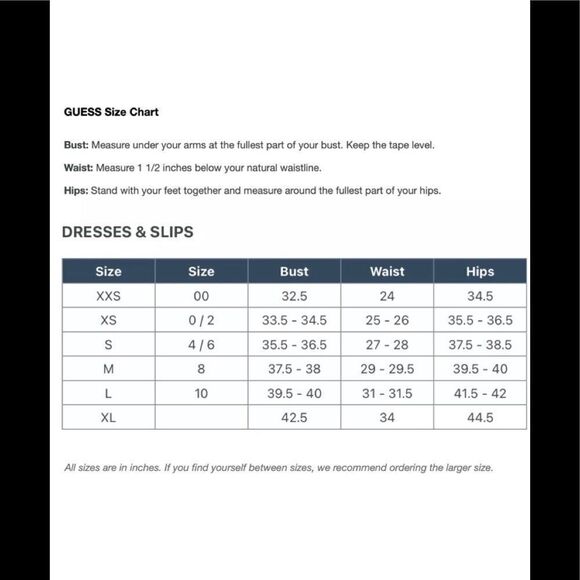 GUESS Size Chart

Bust: Measure under your arms at the fullest part of your bust. Keep the tape level.

Waist: Measure 1 1/2 inches below your natural waistline.

Hips: Stand with your feet together and measure around the fullest part of your hips.

DRESSES & SLIPS

| Size | Size | Bust | Waist | Hips |
|---|---|---|---|---|
| XXS | 00 | 32.5 | 24 | 34.5 |
| XS | 0 / 2 | 33.5 - 34.5 | 25 - 26 | 35.5 - 36.5 |
| S | 4 / 6 | 35.5 - 36.5 | 27 - 28 | 37.5 - 38.5 |
| M | 8 | 37.5 - 38 | 29 - 29.5 | 39.5 - 40 |
| L | 10 | 39.5 - 40 | 31 - 31.5 | 41.5 - 42 |
| XL | | 42.5 | 34 | 44.5 |

All sizes are in inches. If you find yourself between sizes, we recommend ordering the larger size.